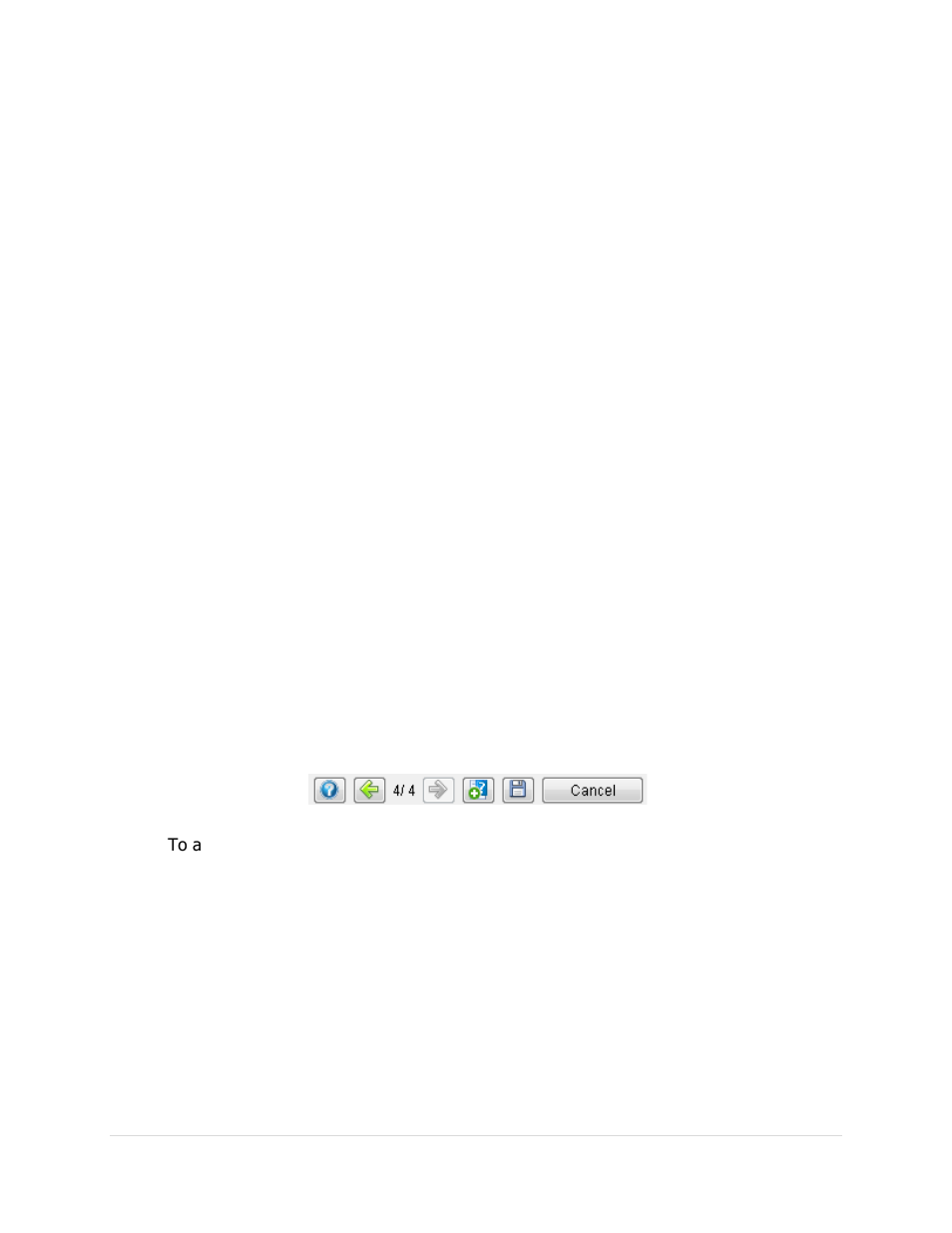 4/ 4

Cancel

To a